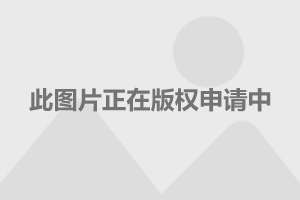 此图片正在版权申请中